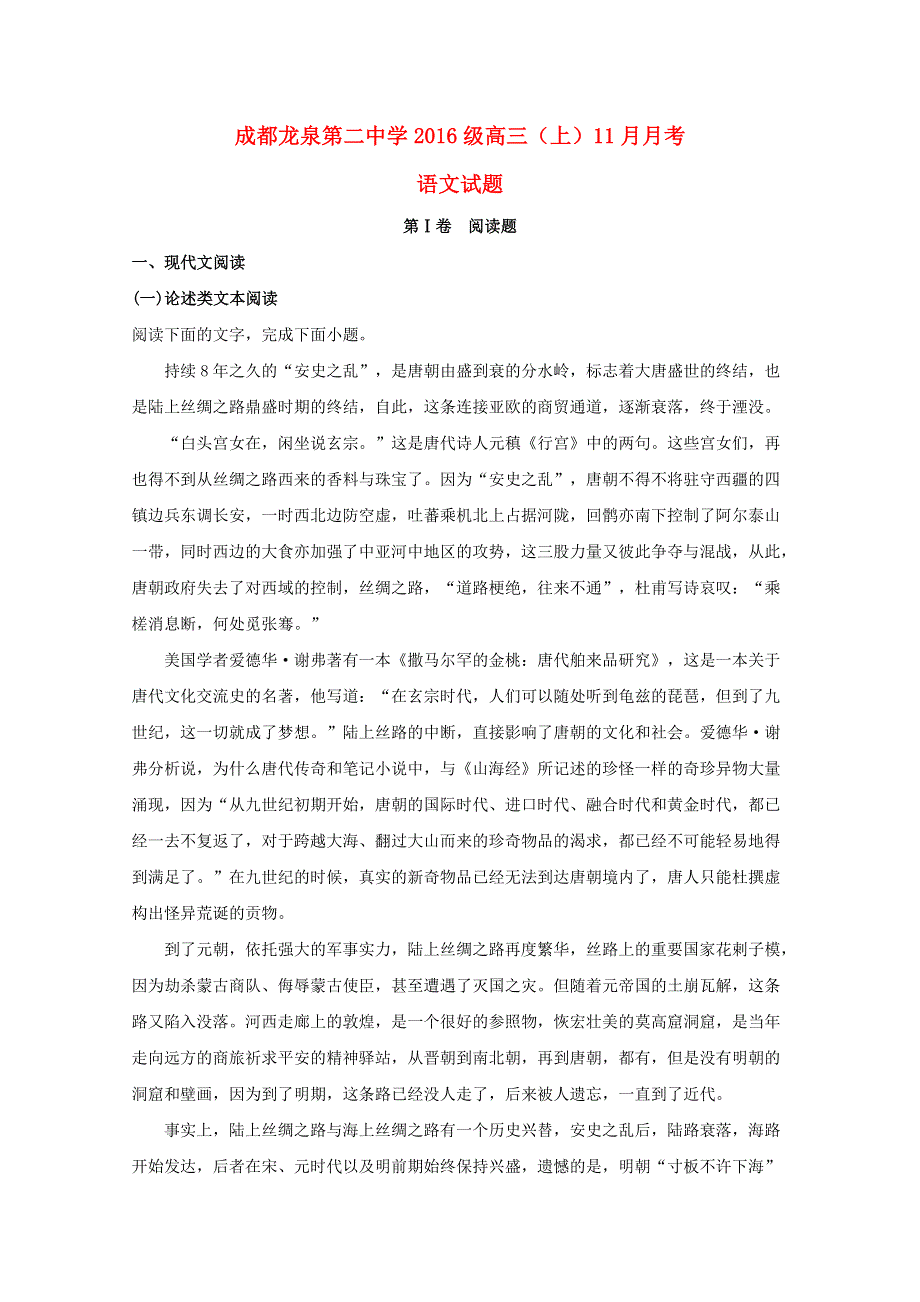 成都龙泉第二中学2016级高三（上）11月月考

语文试题

第Ⅰ卷　阅读题

一、现代文阅读

(一)论述类文本阅读

阅读下面的文字，完成下面小题。

持续8年之久的“安史之乱”，是唐朝由盛到衰的分水岭，标志着大唐盛世的终结，也是陆上丝绸之路鼎盛时期的终结，自此，这条连接亚欧的商贸通道，逐渐衰落，终于湮没。

“白头宫女在，闲坐说玄宗。”这是唐代诗人元稹《行宫》中的两句。这些宫女们，再也得不到从丝绸之路西来的香料与珠宝了。因为“安史之乱”，唐朝不得不将驻守西疆的四镇边兵东调长安，一时西北边防空虚，吐蕃乘机北上占据河陇，回鹘亦南下控制了阿尔泰山一带，同时西边的大食亦加强了中亚河中地区的攻势，这三股力量又彼此争夺与混战，从此，唐朝政府失去了对西域的控制，丝绸之路，“道路梗绝，往来不通”，杜甫写诗哀叹：“乘槎消息断，何处觅张骞。”

美国学者爱德华·谢弗著有一本《撒马尔罕的金桃：唐代舶来品研究》，这是一本关于唐代文化交流史的名著，他写道：“在玄宗时代，人们可以随处听到龟兹的琵琶，但到了九世纪，这一切就成了梦想。”陆上丝路的中断，直接影响了唐朝的文化和社会。爱德华·谢弗分析说，为什么唐代传奇和笔记小说中，与《山海经》所记述的珍怪一样的奇珍异物大量涌现，因为“从九世纪初期开始，唐朝的国际时代、进口时代、融合时代和黄金时代，都已经一去不复返了，对于跨越大海、翻过大山而来的珍奇物品的渴求，都已经不可能轻易地得到满足了。”在九世纪的时候，真实的新奇物品已经无法到达唐朝境内了，唐人只能杜撰虚构出怪异荒诞的贡物。

到了元朝，依托强大的军事实力，陆上丝绸之路再度繁华，丝路上的重要国家花剌子模，因为劫杀蒙古商队、侮辱蒙古使臣，甚至遭遇了灭国之灾。但随着元帝国的土崩瓦解，这条路又陷入没落。河西走廊上的敦煌，是一个很好的参照物，恢宏壮美的莫高窟洞窟，是当年走向远方的商旅祈求平安的精神驿站，从晋朝到南北朝，再到唐朝，都有，但是没有明朝的洞窟和壁画，因为到了明期，这条路已经没人走了，后来被人遗忘，一直到了近代。

事实上，陆上丝绸之路与海上丝绸之路有一个历史兴替，安史之乱后，陆路衰落，海路开始发达，后者在宋、元时代以及明前期始终保持兴盛，遗憾的是，明朝“寸板不许下海”